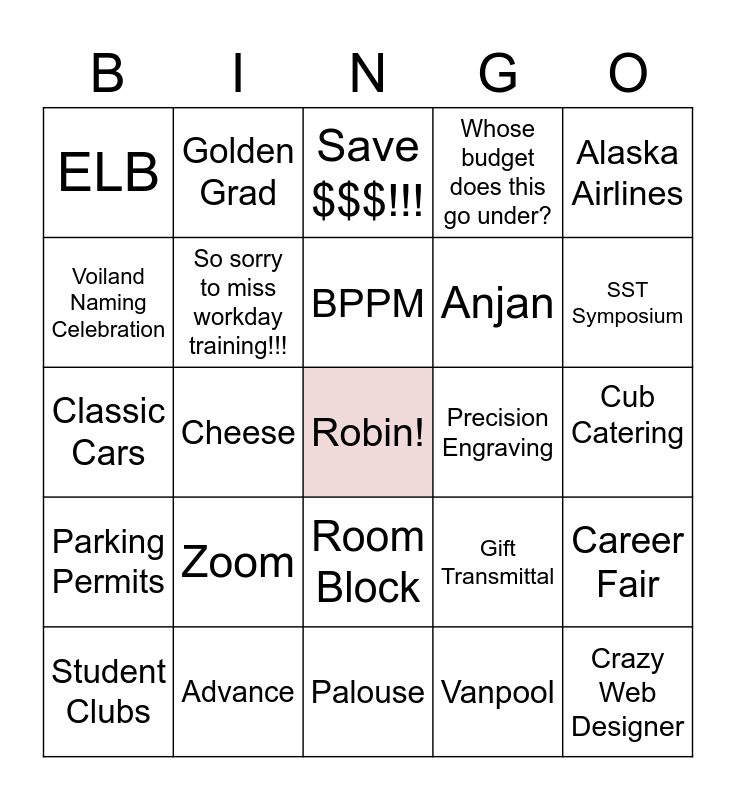 | B | I | N | G | O |
|---|---|---|---|---|
| ELB | Golden Grad | Save \$\$\$!!! | Whose budget does this go under? | Alaska Airlines |
| Voiland Naming Celebration | So sorry to miss workday training!!! | BPPM | Anjan | SST Symposium |
| Classic Cars | Cheese | Robin! | Precision Engraving | Cub Catering |
| Parking Permits | Zoom | Room Block | Gift Transmittal | Career Fair |
| Student Clubs | Advance | Palouse | Vanpool | Crazy Web Designer |